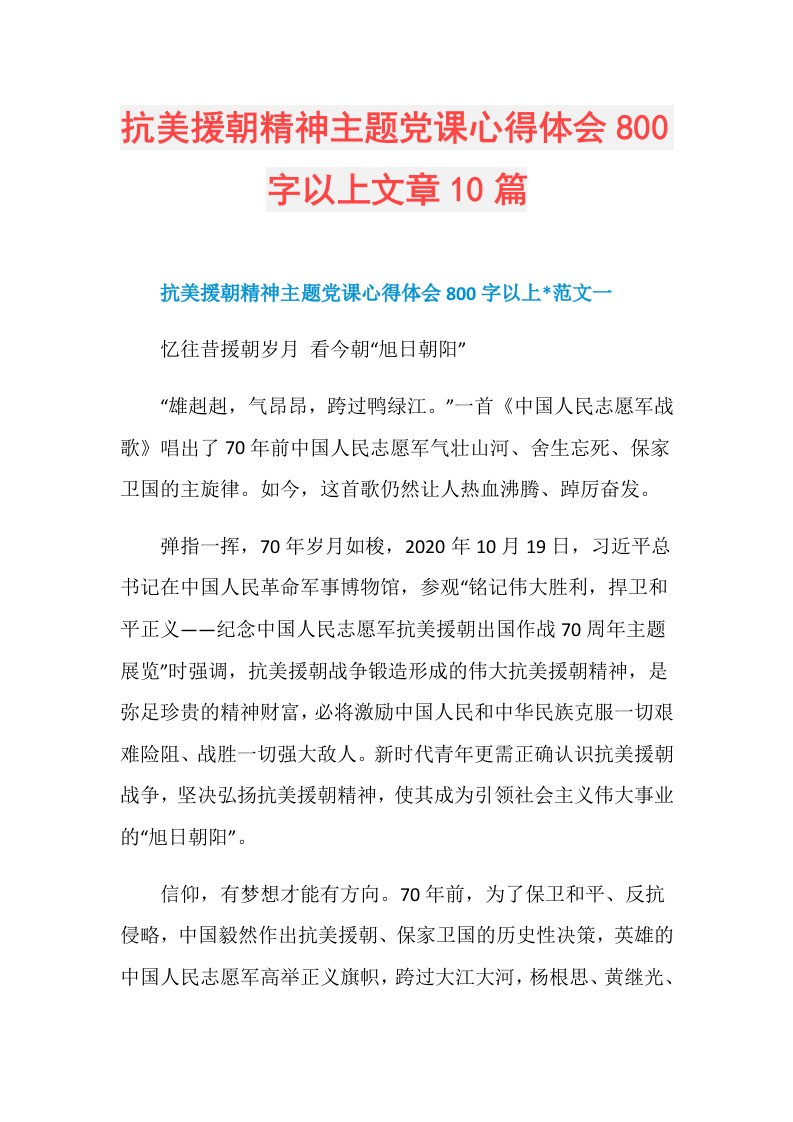 抗美援朝精神主题党课心得体会800字以上文章10篇

抗美援朝精神主题党课心得体会800字以上*范文一

忆往昔援朝岁月 看今朝“旭日朝阳”

“雄赳赳，气昂昂，跨过鸭绿江。”一首《中国人民志愿军战歌》唱出了70年前中国人民志愿军气壮山河、舍生忘死、保家卫国的主旋律。如今，这首歌仍然让人热血沸腾、踔厉奋发。

弹指一挥，70年岁月如梭，2020年10月19日，习近平总书记在中国人民革命军事博物馆，参观“铭记伟大胜利，捍卫和平正义——纪念中国人民志愿军抗美援朝出国作战70周年主题展览”时强调，抗美援朝战争锻造形成的伟大抗美援朝精神，是弥足珍贵的精神财富，必将激励中国人民和中华民族克服一切艰难险阻、战胜一切强大敌人。新时代青年更需正确认识抗美援朝战争，坚决弘扬抗美援朝精神，使其成为引领社会主义伟大事业的“旭日朝阳”。

信仰，有梦想才能有方向。70年前，为了保卫和平、反抗侵略，中国毅然作出抗美援朝、保家卫国的历史性决策，英雄的中国人民志愿军高举正义旗帜，跨过大江大河，杨根思、黄继光、